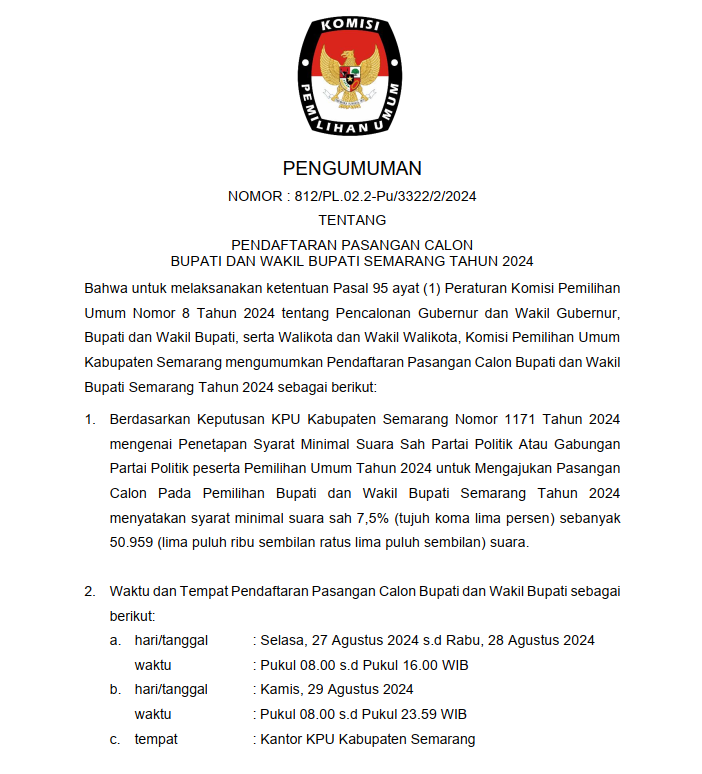 KOMISI
PEMILIHAN UMUM

PENGUMUMAN

NOMOR : 812/PL.02.2-Pu/3322/2/2024

TENTANG

PENDAFTARAN PASANGAN CALON
BUPATI DAN WAKIL BUPATI SEMARANG TAHUN 2024

Bahwa untuk melaksanakan ketentuan Pasal 95 ayat (1) Peraturan Komisi Pemilihan Umum Nomor 8 Tahun 2024 tentang Pencalonan Gubernur dan Wakil Gubernur, Bupati dan Wakil Bupati, serta Walikota dan Wakil Walikota, Komisi Pemilihan Umum Kabupaten Semarang mengumumkan Pendaftaran Pasangan Calon Bupati dan Wakil Bupati Semarang Tahun 2024 sebagai berikut:

1. Berdasarkan Keputusan KPU Kabupaten Semarang Nomor 1171 Tahun 2024 mengenai Penetapan Syarat Minimal Suara Sah Partai Politik Atau Gabungan Partai Politik peserta Pemilihan Umum Tahun 2024 untuk Mengajukan Pasangan Calon Pada Pemilihan Bupati dan Wakil Bupati Semarang Tahun 2024 menyatakan syarat minimal suara sah 7,5% (tujuh koma lima persen) sebanyak 50.959 (lima puluh ribu sembilan ratus lima puluh sembilan) suara.

2. Waktu dan Tempat Pendaftaran Pasangan Calon Bupati dan Wakil Bupati sebagai berikut:
a. hari/tanggal : Selasa, 27 Agustus 2024 s.d Rabu, 28 Agustus 2024
waktu : Pukul 08.00 s.d Pukul 16.00 WIB
b. hari/tanggal : Kamis, 29 Agustus 2024
waktu : Pukul 08.00 s.d Pukul 23.59 WIB
c. tempat : Kantor KPU Kabupaten Semarang